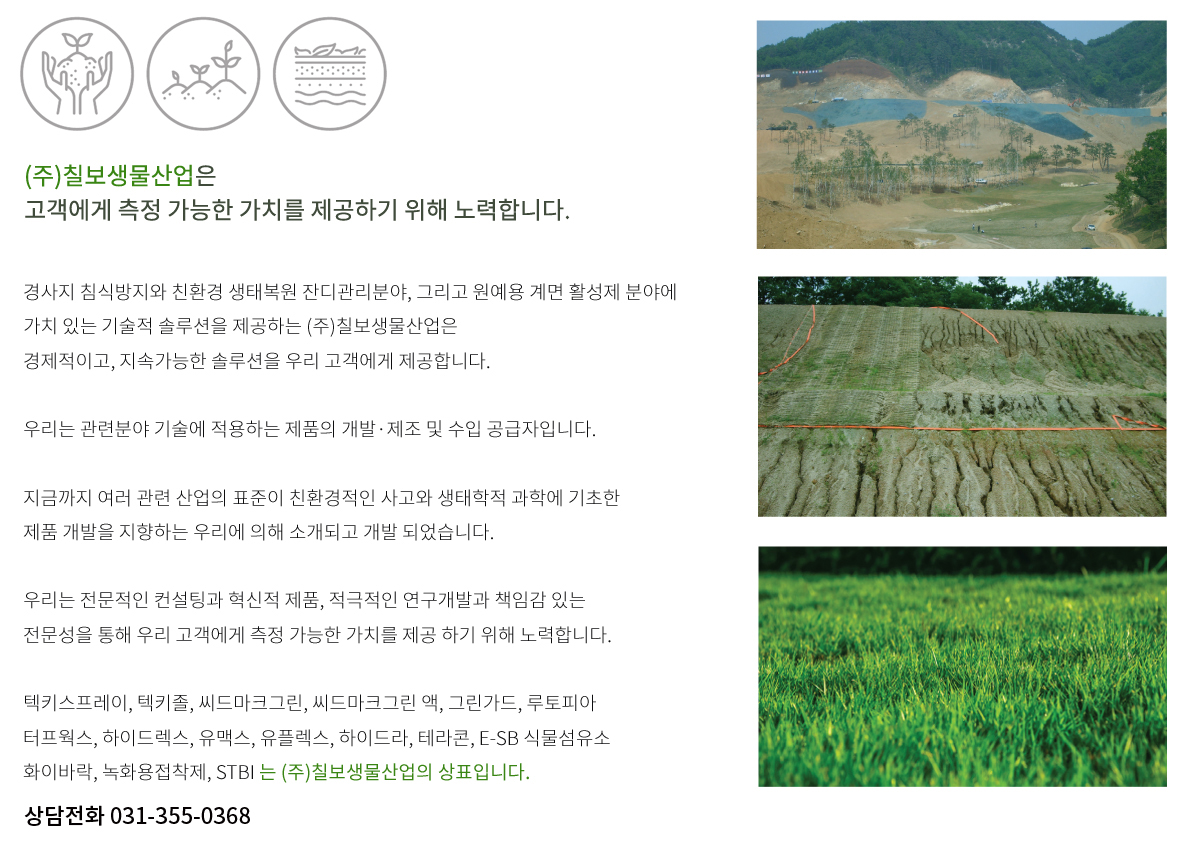 (주)칠보생물산업은
고객에게 측정 가능한 가치를 제공하기 위해 노력합니다.

경사지 침식방지와 친환경 생태복원 잔디관리분야, 그리고 원예용 계면 활성제 분야에 가치 있는 기술적 솔루션을 제공하는 (주)칠보생물산업은
경제적이고, 지속가능한 솔루션을 우리 고객에게 제공합니다.

우리는 관련분야 기술에 적용하는 제품의 개발·제조 및 수입 공급자입니다.

지금까지 여러 관련 산업의 표준이 친환경적인 사고와 생태학적 과학에 기초한 제품 개발을 지향하는 우리에 의해 소개되고 개발 되었습니다.

우리는 전문적인 컨설팅과 혁신적 제품, 적극적인 연구개발과 책임감 있는 전문성을 통해 우리 고객에게 측정 가능한 가치를 제공 하기 위해 노력합니다.

텍키스프레이, 텍키졸, 씨드마크그린, 씨드마크그린 액, 그린가드, 루토피아 터프웍스, 하이드렉스, 유맥스, 유플렉스, 하이드라, 테라콘, E-SB 식물섬유소 화이바락, 녹화용접착제, STBI 는 (주)칠보생물산업의 상표입니다.

상담전화 031-355-0368